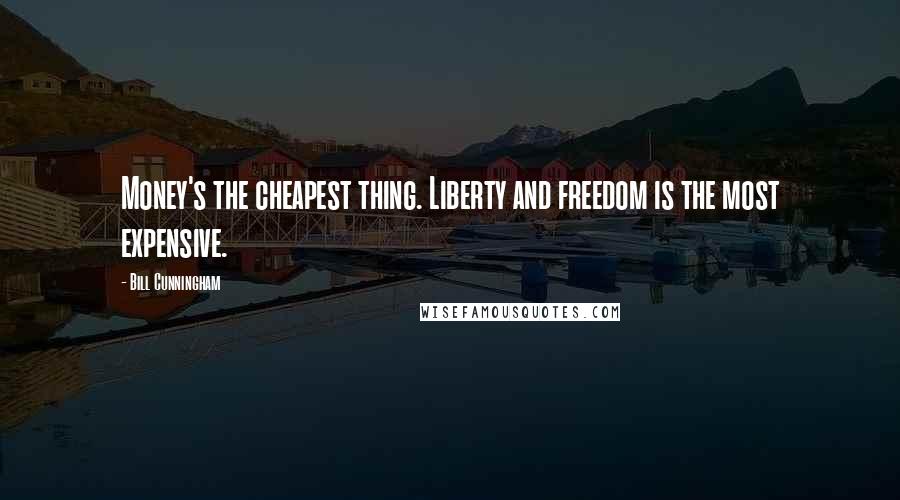 Money's the cheapest thing. Liberty and freedom is the most expensive.

- Bill Cunningham

WISEFAMOUSQUOTES.COM